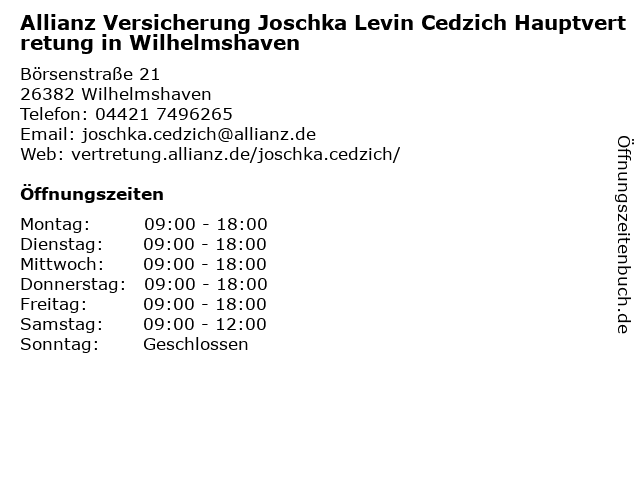 Allianz Versicherung Joschka Levin Cedzich Hauptvertretung in Wilhelmshaven

Börsenstraße 21
26382 Wilhelmshaven
Telefon: 04421 7496265
Email: joschka.cedzich@allianz.de
Web: vertretung.allianz.de/joschka.cedzich/

Öffnungszeiten

Montag: 09:00 - 18:00
Dienstag: 09:00 - 18:00
Mittwoch: 09:00 - 18:00
Donnerstag: 09:00 - 18:00
Freitag: 09:00 - 18:00
Samstag: 09:00 - 12:00
Sonntag: Geschlossen

Öffnungszeitenbuch.de